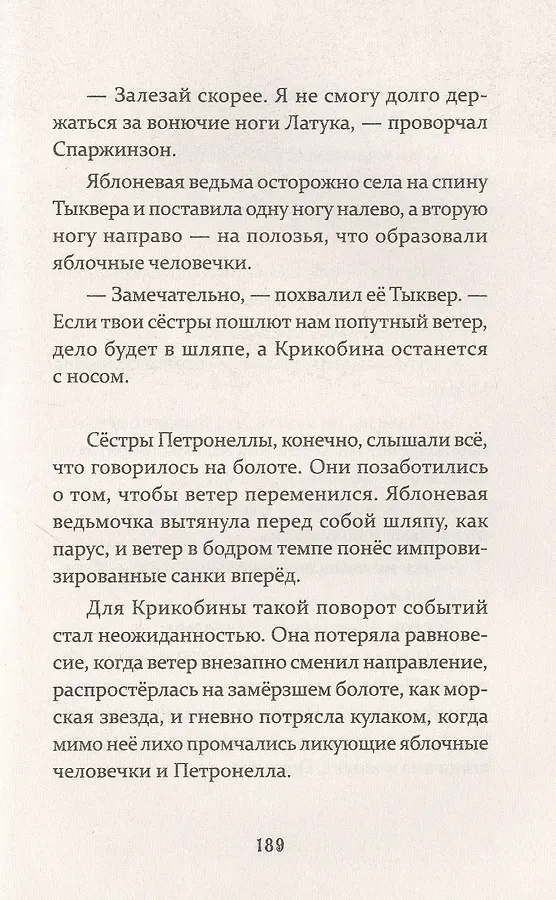 — Залезай скорее. Я не смогу долго держаться за вонючие ноги Латука, — проворчал Спаржинзон.

Яблоневая ведьма осторожно села на спину Тыквера и поставила одну ногу налево, а вторую ногу направо — на полозья, что образовали яблочные человечки.

— Замечательно, — похвалил её Тыквер. — Если твои сёстры пошлют нам попутный ветер, дело будет в шляпе, а Крикобина останется с носом.

Сёстры Петронеллы, конечно, слышали всё, что говорилось на болоте. Они позаботились о том, чтобы ветер переменился. Яблоневая ведьмочка вытянула перед собой шляпу, как парус, и ветер в бодром темпе понёс импровизированные санки вперёд.

Для Крикобины такой поворот событий стал неожиданностью. Она потеряла равновесие, когда ветер внезапно сменил направление, распростёрлась на замёрзшем болоте, как морская звезда, и гневно потрясла кулаком, когда мимо неё лихо промчались ликующие яблочные человечки и Петронелла.

189